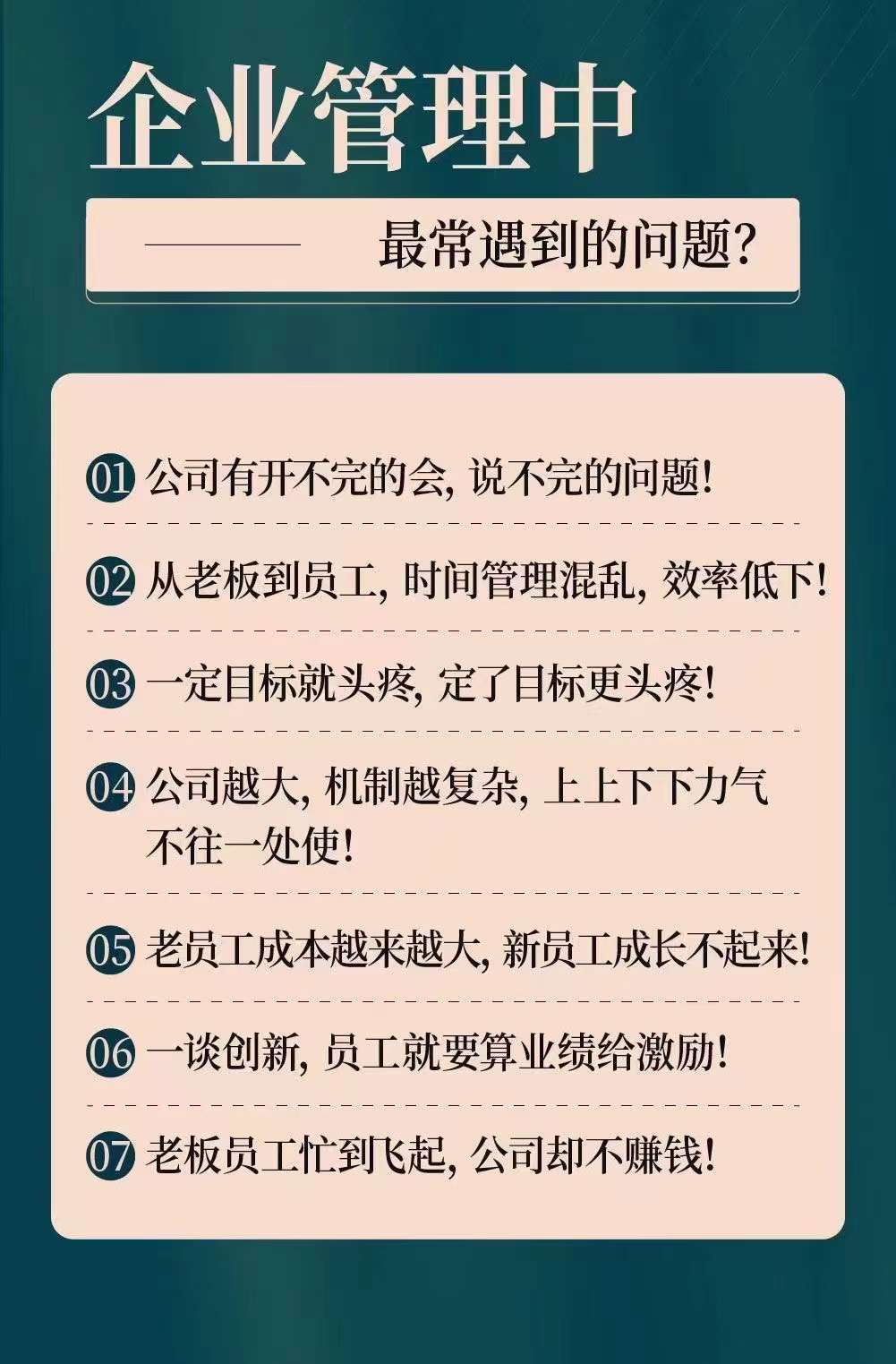 企业管理中

最常遇到的问题?

01 公司有开不完的会, 说不完的问题!

02 从老板到员工, 时间管理混乱, 效率低下!

03 一定目标就头疼, 定了目标更头疼!

04 公司越大, 机制越复杂, 上上下下力气不往一处使!

05 老员工成本越来越大, 新员工成长不起来!

06 一谈创新, 员工就要算业绩给激励!

07 老板员工忙到飞起, 公司却不赚钱!